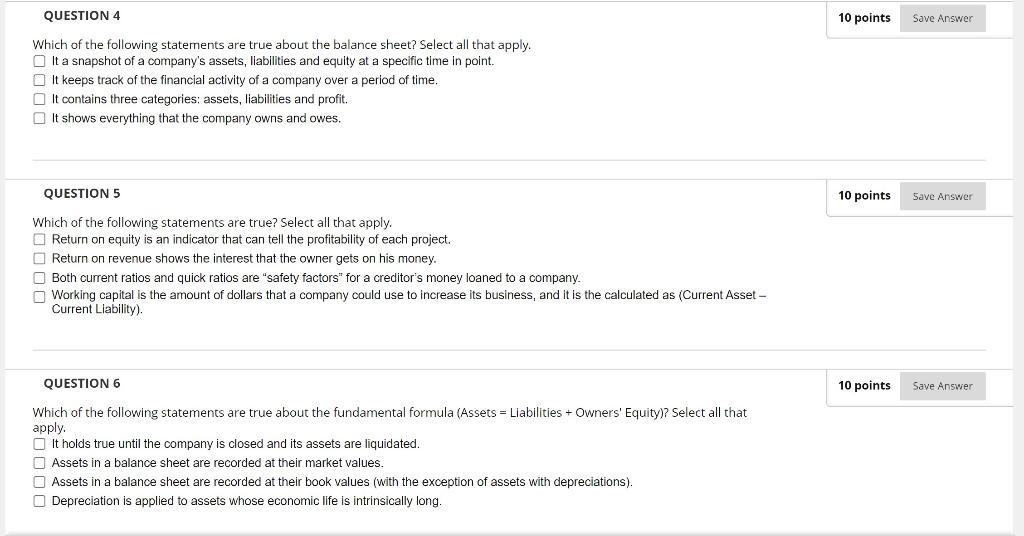 QUESTION 4

10 points Save Answer

Which of the following statements are true about the balance sheet? Select all that apply.
It a snapshot of a company's assets, liabilities and equity at a specific time in point.
It keeps track of the financial activity of a company over a period of time.
It contains three categories: assets, liabilities and profit.
It shows everything that the company owns and owes.

QUESTION 5

10 points Save Answer

Which of the following statements are true? Select all that apply.
Return on equity is an indicator that can tell the profitability of each project.
Return on revenue shows the interest that the owner gets on his money.
Both current ratios and quick ratios are "safety factors" for a creditor's money loaned to a company.
Working capital is the amount of dollars that a company could use to increase its business, and it is the calculated as (Current Asset – Current Liability).

QUESTION 6

10 points Save Answer

Which of the following statements are true about the fundamental formula (Assets = Liabilities + Owners' Equity)? Select all that apply.
It holds true until the company is closed and its assets are liquidated.
Assets in a balance sheet are recorded at their market values.
Assets in a balance sheet are recorded at their book values (with the exception of assets with depreciations).
Depreciation is applied to assets whose economic life is intrinsically long.